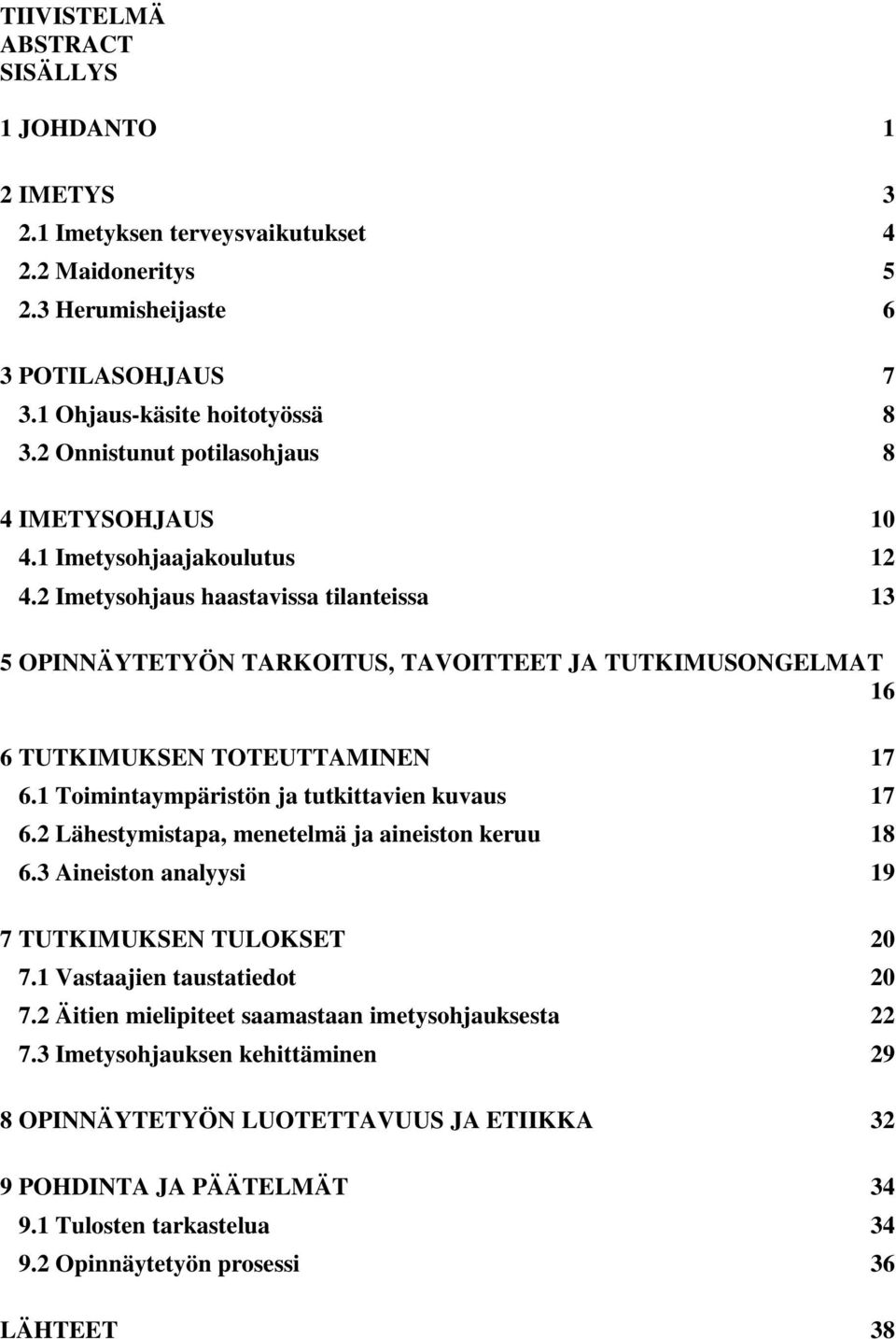 TIIVISTELMÄ
ABSTRACT
SISÄLLYS

1 JOHDANTO 1

2 IMETYS 3
2.1 Imetyksen terveysvaikutukset 4
2.2 Maidoneritys 5
2.3 Herumisheijaste 6

3 POTILASOHJAUS 7
3.1 Ohjaus-käsite hoitotyössä 8
3.2 Onnistunut potilasohjaus 8

4 IMETYSOHJAUS 10
4.1 Imetysohjaajakoulutus 12
4.2 Imetysohjaus haastavissa tilanteissa 13

5 OPINNÄYTETYÖN TARKOITUS, TAVOITTEET JA TUTKIMUSONGELMAT 16

6 TUTKIMUKSEN TOTEUTTAMINEN 17
6.1 Toimintaympäristön ja tutkittavien kuvaus 17
6.2 Lähestymistapa, menetelmä ja aineiston keruu 18
6.3 Aineiston analyysi 19

7 TUTKIMUKSEN TULOKSET 20
7.1 Vastaajien taustatiedot 20
7.2 Äitien mielipiteet saamastaan imetysohjauksesta 22
7.3 Imetysohjauksen kehittäminen 29

8 OPINNÄYTETYÖN LUOTETTAVUUS JA ETIIKKA 32

9 POHDINTA JA PÄÄTELMÄT 34
9.1 Tulosten tarkastelua 34
9.2 Opinnäytetyön prosessi 36

LÄHTEET 38